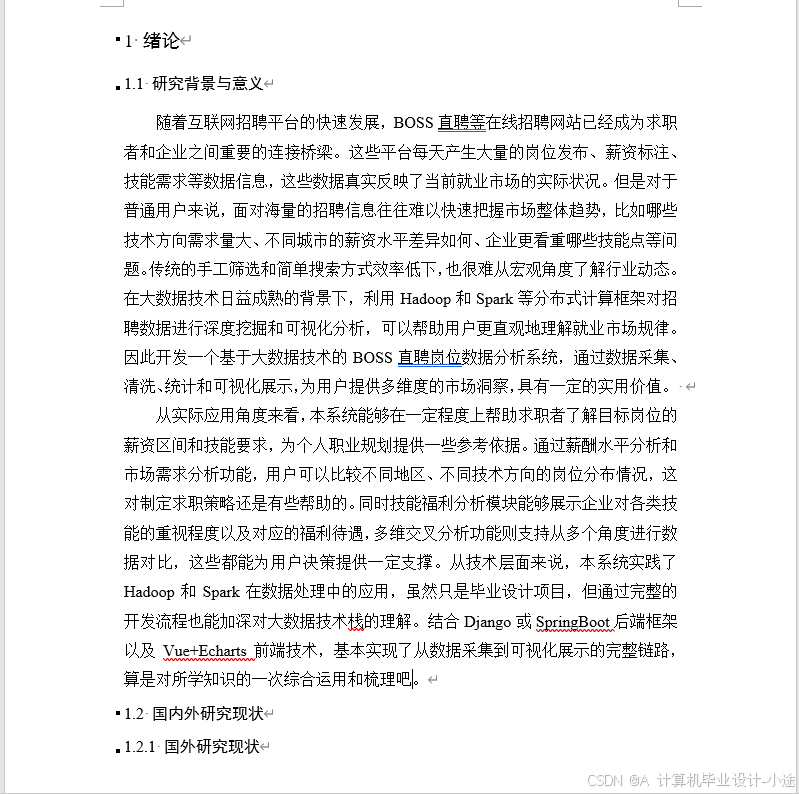 1 绪论

1.1 研究背景与意义

随着互联网招聘平台的快速发展，BOSS 直聘等在线招聘网站已经成为求职者和企业之间重要的连接桥梁。这些平台每天产生大量的岗位发布、薪资标注、技能需求等数据信息，这些数据真实反映了当前就业市场的实际状况。但是对于普通用户来说，面对海量的招聘信息往往难以快速把握市场整体趋势，比如哪些技术方向需求量大、不同城市的薪资水平差异如何、企业更看重哪些技能点等问题。传统的手工筛选和简单搜索方式效率低下，也很难从宏观角度了解行业动态。在大数据技术日益成熟的背景下，利用 Hadoop 和 Spark 等分布式计算框架对招聘数据进行深度挖掘和可视化分析，可以帮助用户更直观地理解就业市场规律。因此开发一个基于大数据技术的 BOSS 直聘岗位数据分析系统，通过数据采集、清洗、统计和可视化展示，为用户提供多维度的市场洞察，具有一定的实用价值。

从实际应用角度来看，本系统能够在一定程度上帮助求职者了解目标岗位的薪资区间和技能要求，为个人职业规划提供一些参考依据。通过薪酬水平分析和市场需求分析功能，用户可以比较不同地区、不同技术方向的岗位分布情况，这对制定求职策略还是有些帮助的。同时技能福利分析模块能够展示企业对各类技能的重视程度以及对应的福利待遇，多维交叉分析功能则支持从多个角度进行数据对比，这些都能为用户决策提供一定支撑。从技术层面来说，本系统实践了 Hadoop 和 Spark 在数据处理中的应用，虽然只是毕业设计项目，但通过完整的开发流程也能加深对大数据技术栈的理解。结合 Django 或 SpringBoot 后端框架以及 Vue+Echarts 前端技术，基本实现了从数据采集到可视化展示的完整链路，算是对所学知识的一次综合运用和梳理吧。

1.2 国内外研究现状

1.2.1 国外研究现状

CSDN @A 计算机毕业设计-小途